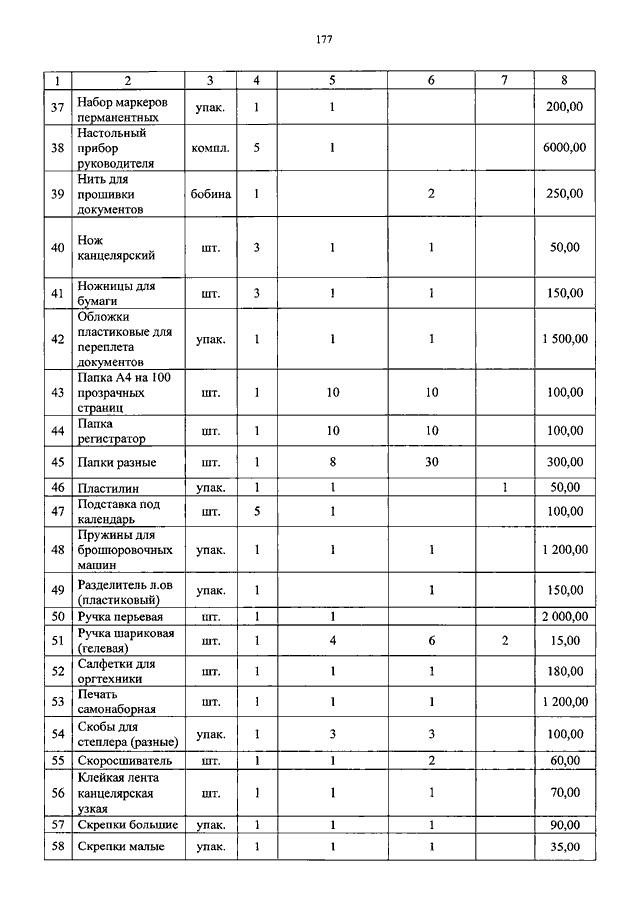 177

| 1 | 2 | 3 | 4 | 5 | 6 | 7 | 8 |
|---|---|---|---|---|---|---|---|
| 37 | Набор маркеров перманентных | упак. | 1 | 1 | | | 200,00 |
| 38 | Настольный прибор руководителя | компл. | 5 | 1 | | | 6000,00 |
| 39 | Нить для прошивки документов | бобина | 1 | | 2 | | 250,00 |
| 40 | Нож канцелярский | шт. | 3 | 1 | 1 | | 50,00 |
| 41 | Ножницы для бумаги | шт. | 3 | 1 | 1 | | 150,00 |
| 42 | Обложки пластиковые для переплета документов | упак. | 1 | 1 | 1 | | 1 500,00 |
| 43 | Папка А4 на 100 прозрачных страниц | шт. | 1 | 10 | 10 | | 100,00 |
| 44 | Папка регистратор | шт. | 1 | 10 | 10 | | 100,00 |
| 45 | Папки разные | шт. | 1 | 8 | 30 | | 300,00 |
| 46 | Пластилин | упак. | 1 | 1 | | 1 | 50,00 |
| 47 | Подставка под календарь | шт. | 5 | 1 | | | 100,00 |
| 48 | Пружины для брошюровочных машин | упак. | 1 | 1 | 1 | | 1 200,00 |
| 49 | Разделитель л.ов (пластиковый) | упак. | 1 | | 1 | | 150,00 |
| 50 | Ручка перьевая | шт. | 1 | 1 | | | 2 000,00 |
| 51 | Ручка шариковая (гелевая) | шт. | 1 | 4 | 6 | 2 | 15,00 |
| 52 | Салфетки для оргтехники | шт. | 1 | 1 | 1 | | 180,00 |
| 53 | Печать самонаборная | шт. | 1 | 1 | 1 | | 1 200,00 |
| 54 | Скобы для степлера (разные) | упак. | 1 | 3 | 3 | | 100,00 |
| 55 | Скоросшиватель | шт. | 1 | 1 | 2 | | 60,00 |
| 56 | Клейкая лента канцелярская узкая | шт. | 1 | 1 | 1 | | 70,00 |
| 57 | Скрепки большие | упак. | 1 | 1 | 1 | | 90,00 |
| 58 | Скрепки малые | упак. | 1 | 1 | 1 | | 35,00 |